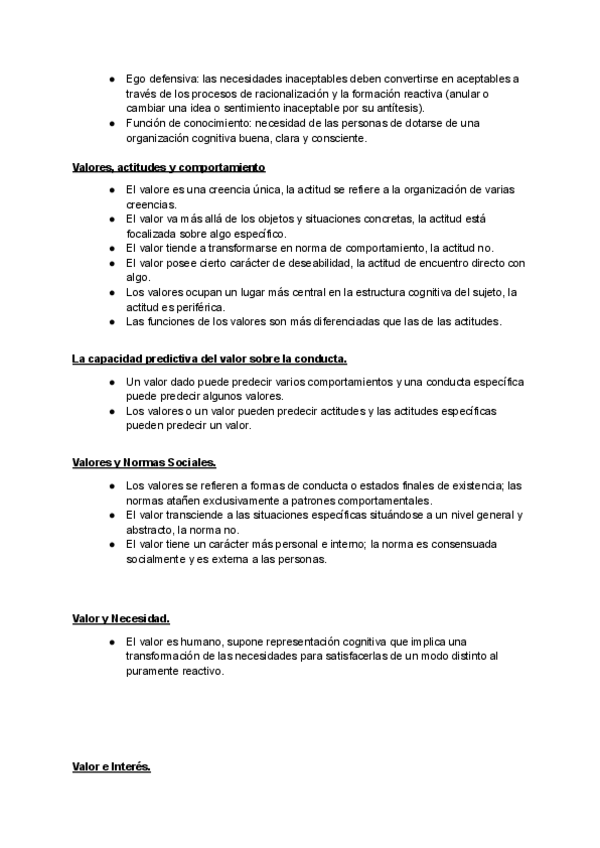 ● Ego defensiva: las necesidades inaceptables deben convertirse en aceptables a través de los procesos de racionalización y la formación reactiva (anular o cambiar una idea o sentimiento inaceptable por su antítesis).
● Función de conocimiento: necesidad de las personas de dotarse de una organización cognitiva buena, clara y consciente.

Valores, actitudes y comportamiento

● El valore es una creencia única, la actitud se refiere a la organización de varias creencias.
● El valor va más allá de los objetos y situaciones concretas, la actitud está focalizada sobre algo específico.
● El valor tiende a transformarse en norma de comportamiento, la actitud no.
● El valor posee cierto carácter de deseabilidad, la actitud de encuentro directo con algo.
● Los valores ocupan un lugar más central en la estructura cognitiva del sujeto, la actitud es periférica.
● Las funciones de los valores son más diferenciadas que las de las actitudes.

La capacidad predictiva del valor sobre la conducta.

● Un valor dado puede predecir varios comportamientos y una conducta específica puede predecir algunos valores.
● Los valores o un valor pueden predecir actitudes y las actitudes específicas pueden predecir un valor.

Valores y Normas Sociales.

● Los valores se refieren a formas de conducta o estados finales de existencia; las normas atañen exclusivamente a patrones comportamentales.
● El valor transciende a las situaciones específicas situándose a un nivel general y abstracto, la norma no.
● El valor tiene un carácter más personal e interno; la norma es consensuada socialmente y es externa a las personas.

Valor y Necesidad.

● El valor es humano, supone representación cognitiva que implica una transformación de las necesidades para satisfacerlas de un modo distinto al puramente reactivo.

Valor e Interés.